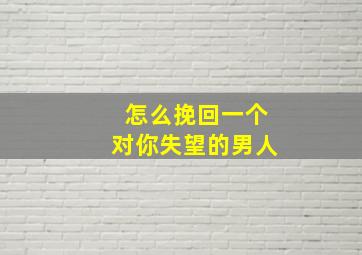 怎么挽回一个
对你失望的男人